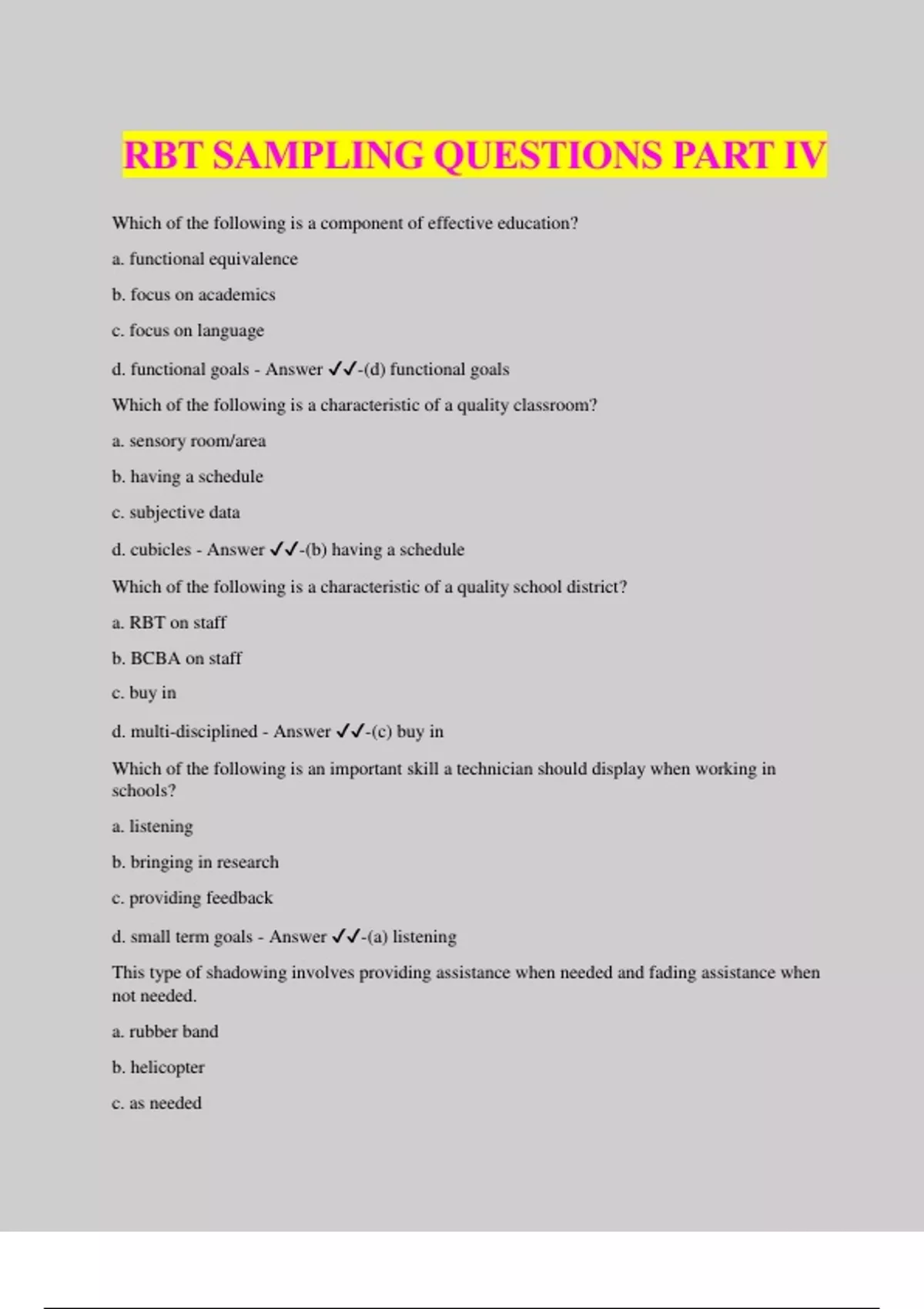 RBT SAMPLING QUESTIONS PART IV

Which of the following is a component of effective education?

a. functional equivalence

b. focus on academics

c. focus on language

d. functional goals - Answer ✓✓-(d) functional goals

Which of the following is a characteristic of a quality classroom?

a. sensory room/area

b. having a schedule

c. subjective data

d. cubicles - Answer ✓✓-(b) having a schedule

Which of the following is a characteristic of a quality school district?

a. RBT on staff

b. BCBA on staff

c. buy in

d. multi-disciplined - Answer ✓✓-(c) buy in

Which of the following is an important skill a technician should display when working in schools?

a. listening

b. bringing in research

c. providing feedback

d. small term goals - Answer ✓✓-(a) listening

This type of shadowing involves providing assistance when needed and fading assistance when not needed.

a. rubber band

b. helicopter

c. as needed